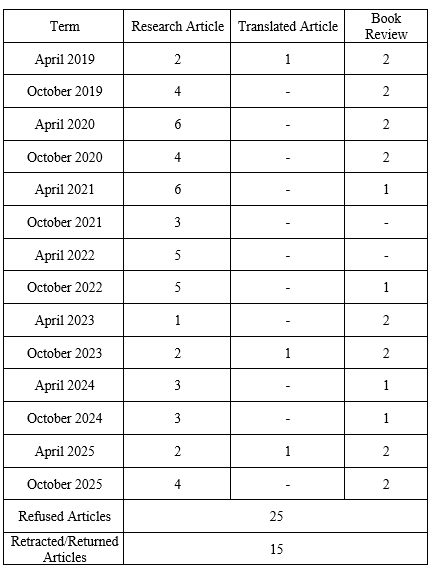 | Term | Research Article | Translated Article | Book Review |
|---|---|---|---|
| April 2019 | 2 | 1 | 2 |
| October 2019 | 4 | - | 2 |
| April 2020 | 6 | - | 2 |
| October 2020 | 4 | - | 2 |
| April 2021 | 6 | - | 1 |
| October 2021 | 3 | - | - |
| April 2022 | 5 | - | - |
| October 2022 | 5 | - | 1 |
| April 2023 | 1 | - | 2 |
| October 2023 | 2 | 1 | 2 |
| April 2024 | 3 | - | 1 |
| October 2024 | 3 | - | 1 |
| April 2025 | 2 | 1 | 2 |
| October 2025 | 4 | - | 2 |
| Refused Articles | 25 | | |
| Retracted/Returned Articles | 15 | | |